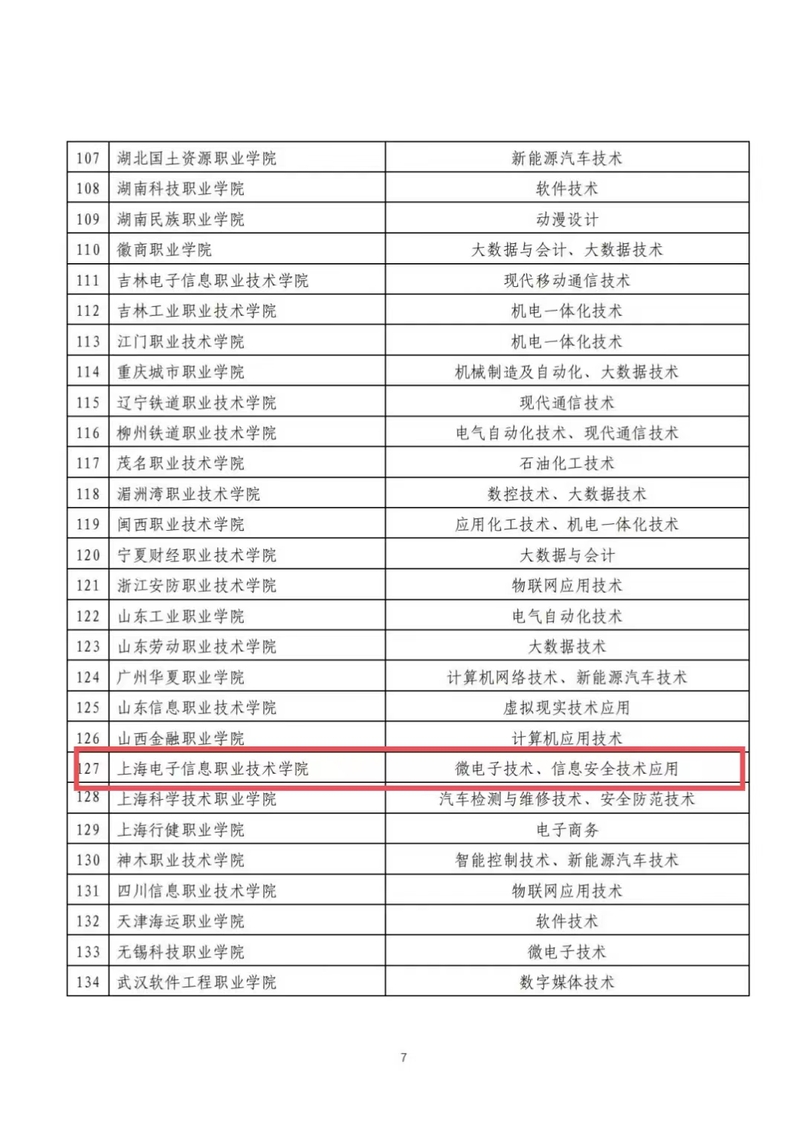 | 107 | 湖北国土资源职业学院 | 新能源汽车技术 |
|---|---|---|
| 108 | 湖南科技职业学院 | 软件技术 |
| 109 | 湖南民族职业学院 | 动漫设计 |
| 110 | 徽商职业学院 | 大数据与会计、大数据技术 |
| 111 | 吉林电子信息职业技术学院 | 现代移动通信技术 |
| 112 | 吉林工业职业技术学院 | 机电一体化技术 |
| 113 | 江门职业技术学院 | 机电一体化技术 |
| 114 | 重庆城市职业学院 | 机械制造及自动化、大数据技术 |
| 115 | 辽宁铁道职业技术学院 | 现代通信技术 |
| 116 | 柳州铁道职业技术学院 | 电气自动化技术、现代通信技术 |
| 117 | 茂名职业技术学院 | 石油化工技术 |
| 118 | 湄洲湾职业技术学院 | 数控技术、大数据技术 |
| 119 | 闽西职业技术学院 | 应用化工技术、机电一体化技术 |
| 120 | 宁夏财经职业技术学院 | 大数据与会计 |
| 121 | 浙江安防职业技术学院 | 物联网应用技术 |
| 122 | 山东工业职业学院 | 电气自动化技术 |
| 123 | 山东劳动职业技术学院 | 大数据技术 |
| 124 | 广州华夏职业学院 | 计算机网络技术、新能源汽车技术 |
| 125 | 山东信息职业技术学院 | 虚拟现实技术应用 |
| 126 | 山西金融职业学院 | 计算机应用技术 |
| 127 | 上海电子信息职业技术学院 | 微电子技术、信息安全技术应用 |
| 128 | 上海科学技术职业学院 | 汽车检测与维修技术、安全防范技术 |
| 129 | 上海行健职业学院 | 电子商务 |
| 130 | 神木职业技术学院 | 智能控制技术、新能源汽车技术 |
| 131 | 四川信息职业技术学院 | 物联网应用技术 |
| 132 | 天津海运职业学院 | 软件技术 |
| 133 | 无锡科技职业学院 | 微电子技术 |
| 134 | 武汉软件工程职业学院 | 数字媒体技术 |

7